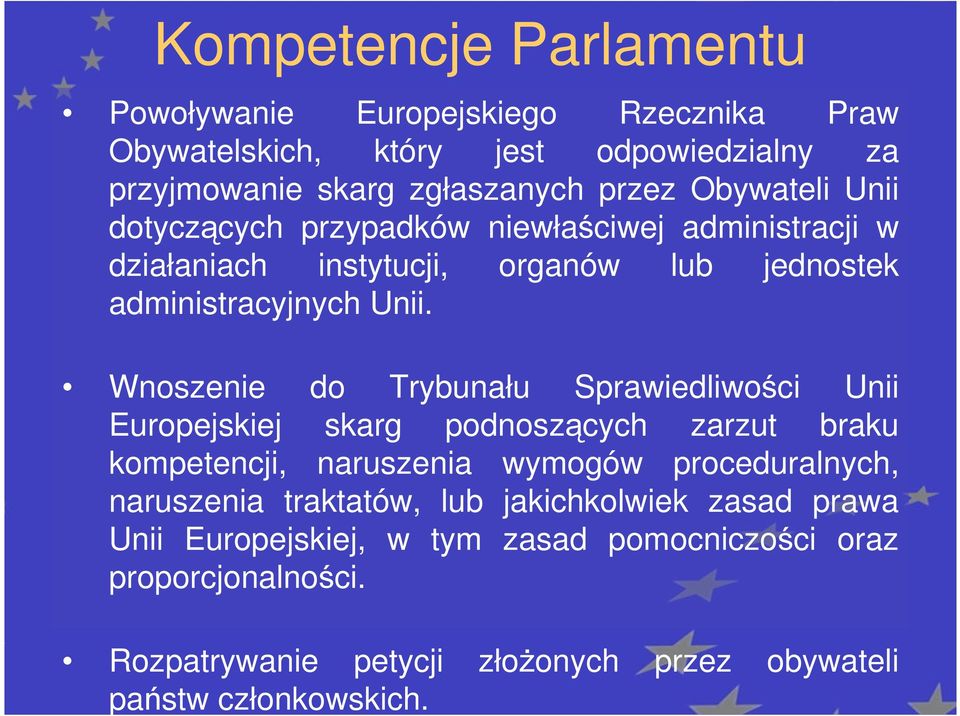 Kompetencje Parlamentu

• Powoływanie Europejskiego Rzecznika Praw Obywatelskich, który jest odpowiedzialny za przyjmowanie skarg zgłaszanych przez Obywateli Unii dotyczących przypadków niewłaściwej administracji w działaniach instytucji, organów lub jednostek administracyjnych Unii.

• Wnoszenie do Trybunału Sprawiedliwości Unii Europejskiej skarg podnoszących zarzut braku kompetencji, naruszenia wymogów proceduralnych, naruszenia traktatów, lub jakichkolwiek zasad prawa Unii Europejskiej, w tym zasad pomocniczości oraz proporcjonalności.

• Rozpatrywanie petycji złożonych przez obywateli państw członkowskich.